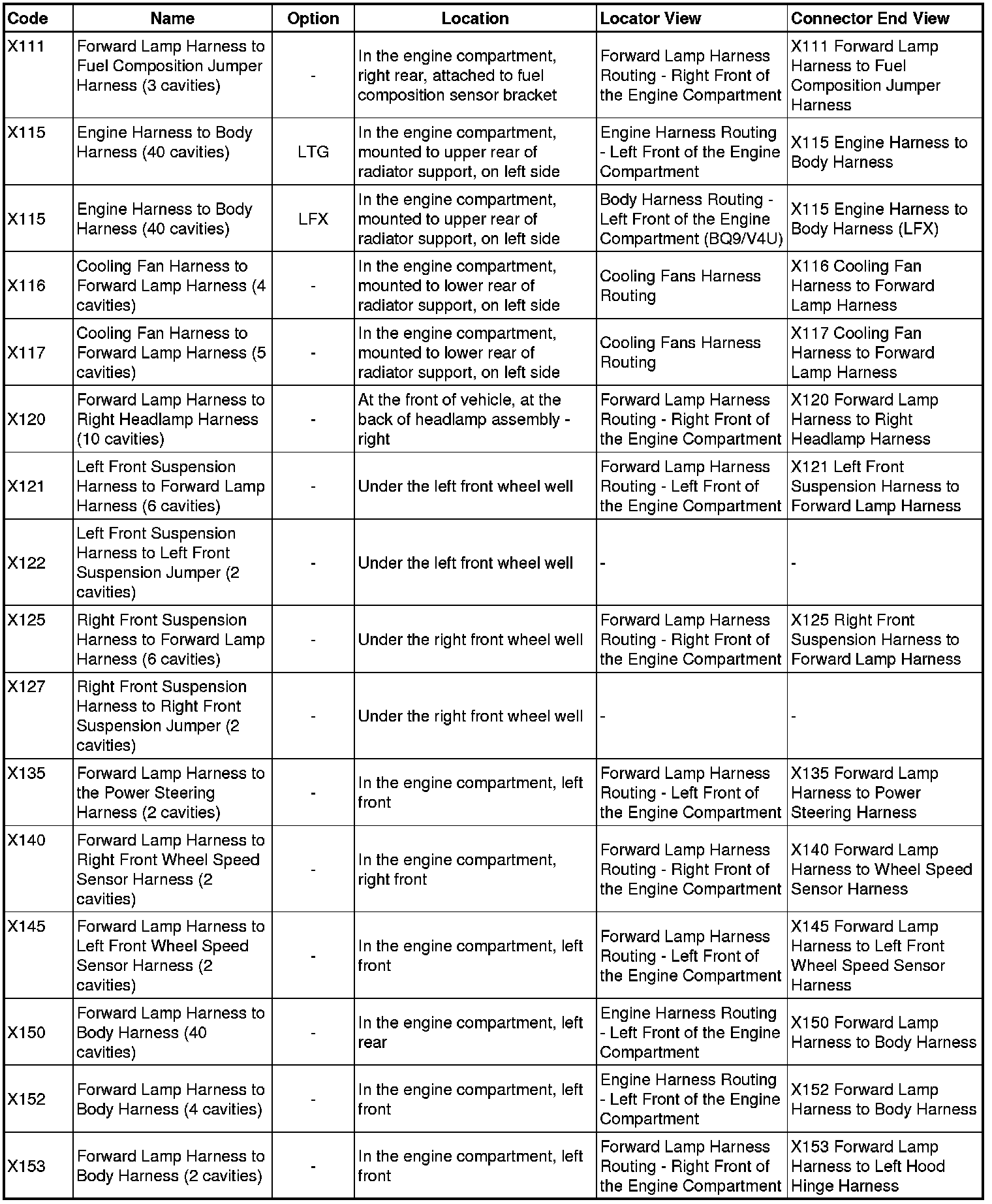 | Code | Name | Option | Location | Locator View | Connector End View |
|---|---|---|---|---|---|
| X111 | Forward Lamp Harness to Fuel Composition Jumper Harness (3 cavities) | - | In the engine compartment, right rear, attached to fuel composition sensor bracket | Forward Lamp Harness Routing - Right Front of the Engine Compartment | X111 Forward Lamp Harness to Fuel Composition Jumper Harness |
| X115 | Engine Harness to Body Harness (40 cavities) | LTG | In the engine compartment, mounted to upper rear of radiator support, on left side | Engine Harness Routing - Left Front of the Engine Compartment | X115 Engine Harness to Body Harness |
| X115 | Engine Harness to Body Harness (40 cavities) | LFX | In the engine compartment, mounted to upper rear of radiator support, on left side | Body Harness Routing - Left Front of the Engine Compartment (BQ9/V4U) | X115 Engine Harness to Body Harness (LFX) |
| X116 | Cooling Fan Harness to Forward Lamp Harness (4 cavities) | - | In the engine compartment, mounted to lower rear of radiator support, on left side | Cooling Fans Harness Routing | X116 Cooling Fan Harness to Forward Lamp Harness |
| X117 | Cooling Fan Harness to Forward Lamp Harness (5 cavities) | - | In the engine compartment, mounted to lower rear of radiator support, on left side | Cooling Fans Harness Routing | X117 Cooling Fan Harness to Forward Lamp Harness |
| X120 | Forward Lamp Harness to Right Headlamp Harness (10 cavities) | - | At the front of vehicle, at the back of headlamp assembly - right | Forward Lamp Harness Routing - Right Front of the Engine Compartment | X120 Forward Lamp Harness to Right Headlamp Harness |
| X121 | Left Front Suspension Harness to Forward Lamp Harness (6 cavities) | - | Under the left front wheel well | Forward Lamp Harness Routing - Left Front of the Engine Compartment | X121 Left Front Suspension Harness to Forward Lamp Harness |
| X122 | Left Front Suspension Harness to Left Front Suspension Jumper (2 cavities) | - | Under the left front wheel well | - | - |
| X125 | Right Front Suspension Harness to Forward Lamp Harness (6 cavities) | - | Under the right front wheel well | Forward Lamp Harness Routing - Right Front of the Engine Compartment | X125 Right Front Suspension Harness to Forward Lamp Harness |
| X127 | Right Front Suspension Harness to Right Front Suspension Jumper (2 cavities) | - | Under the right front wheel well | - | - |
| X135 | Forward Lamp Harness to the Power Steering Harness (2 cavities) | - | In the engine compartment, left front | Forward Lamp Harness Routing - Left Front of the Engine Compartment | X135 Forward Lamp Harness to Power Steering Harness |
| X140 | Forward Lamp Harness to Right Front Wheel Speed Sensor Harness (2 cavities) | - | In the engine compartment, right front | Forward Lamp Harness Routing - Right Front of the Engine Compartment | X140 Forward Lamp Harness to Wheel Speed Sensor Harness |
| X145 | Forward Lamp Harness to Left Front Wheel Speed Sensor Harness (2 cavities) | - | In the engine compartment, left front | Forward Lamp Harness Routing - Left Front of the Engine Compartment | X145 Forward Lamp Harness to Left Front Wheel Speed Sensor Harness |
| X150 | Forward Lamp Harness to Body Harness (40 cavities) | - | In the engine compartment, left rear | Engine Harness Routing - Left Front of the Engine Compartment | X150 Forward Lamp Harness to Body Harness |
| X152 | Forward Lamp Harness to Body Harness (4 cavities) | - | In the engine compartment, left front | Engine Harness Routing - Left Front of the Engine Compartment | X152 Forward Lamp Harness to Body Harness |
| X153 | Forward Lamp Harness to Body Harness (2 cavities) | - | In the engine compartment, left front | Forward Lamp Harness Routing - Right Front of the Engine Compartment | X153 Forward Lamp Harness to Left Hood Hinge Harness |